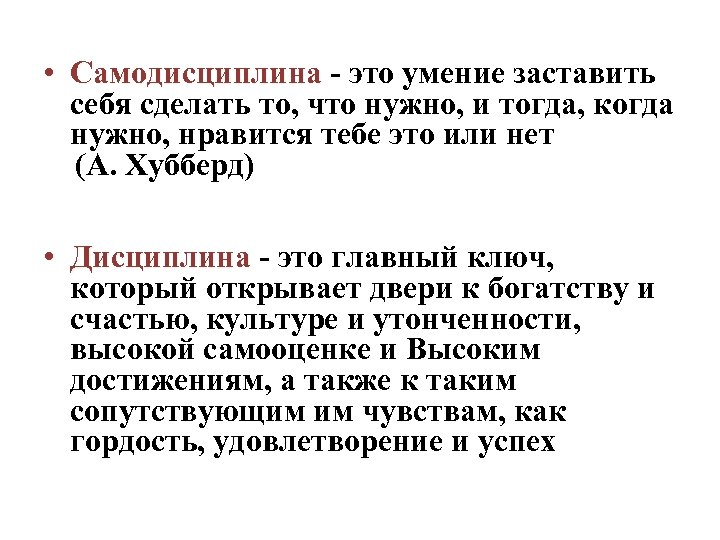 • Самодисциплина - это умение заставить себя сделать то, что нужно, и тогда, когда нужно, нравится тебе это или нет (А. Хубберд)

• Дисциплина - это главный ключ, который открывает двери к богатству и счастью, культуре и утонченности, высокой самооценке и Высоким достижениям, а также к таким сопутствующим им чувствам, как гордость, удовлетворение и успех